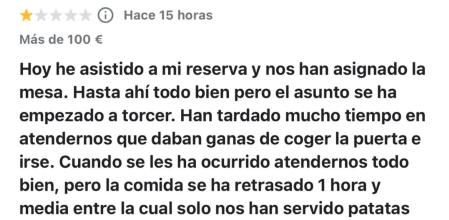 Hace 15 horas

Más de 100 €

Hoy he asistido a mi reserva y nos han asignado la mesa. Hasta ahí todo bien pero el asunto se ha empezado a torcer. Han tardado mucho tiempo en atendernos que daban ganas de coger la puerta e irse. Cuando se les ha ocurrido atendernos todo bien, pero la comida se ha retrasado 1 hora y media entre la cual solo nos han servido patatas